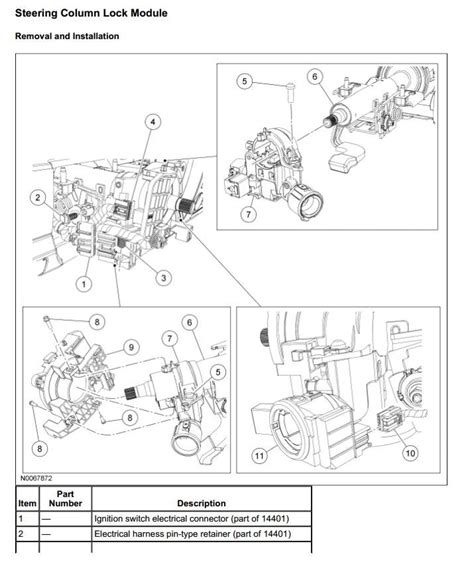 Steering Column Lock Module

Removal and Installation

5
6
4
2
7
1
3
8
6
7
9
5
8
8
11
10
N0067872

| Item | Part Number | Description |
|---|---|---|
| 1 | — | Ignition switch electrical connector (part of 14401) |
| 2 | — | Electrical harness pin-type retainer (part of 14401) |